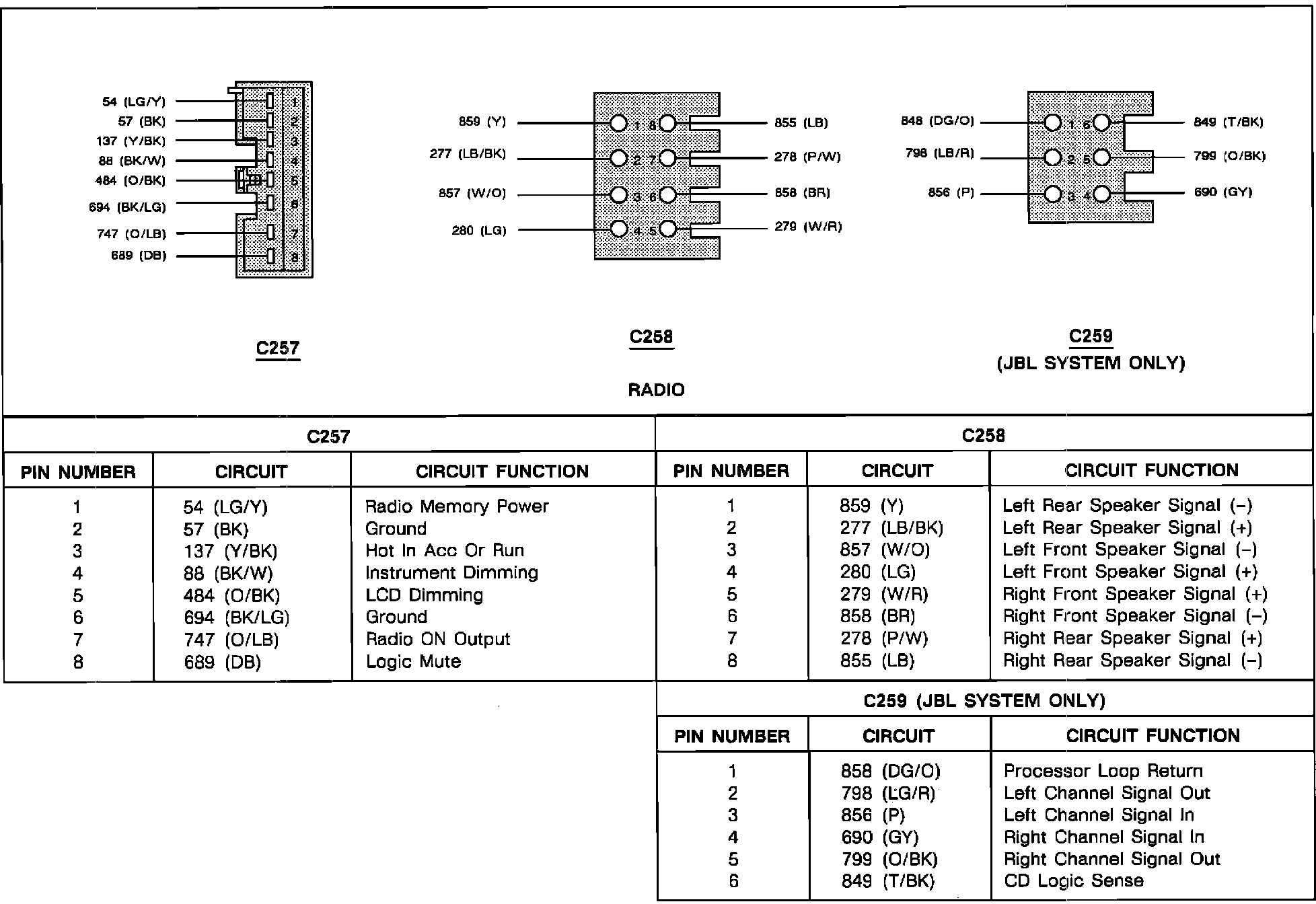 54 (LG/Y)
57 (BK)
137 (Y/BK)
88 (BK/W)
484 (O/BK)
694 (BK/LG)
747 (O/LB)
689 (DB)

1
2
3
4
5
6
7
8

C257

859 (Y)
277 (LB/BK)
857 (W/O)
280 (LG)

1 8
2 7
3 6
4 5

855 (LB)
278 (P/W)
858 (BR)
279 (W/R)

C258

848 (DG/O)
798 (LB/R)
856 (P)

1 6
2 5
3 4

849 (T/BK)
799 (O/BK)
690 (GY)

C259
(JBL SYSTEM ONLY)

RADIO

C257

| PIN NUMBER | CIRCUIT | CIRCUIT FUNCTION |
|---|---|---|
| 1 | 54 (LG/Y) | Radio Memory Power |
| 2 | 57 (BK) | Ground |
| 3 | 137 (Y/BK) | Hot In Acc Or Run |
| 4 | 88 (BK/W) | Instrument Dimming |
| 5 | 484 (O/BK) | LCD Dimming |
| 6 | 694 (BK/LG) | Ground |
| 7 | 747 (O/LB) | Radio ON Output |
| 8 | 689 (DB) | Logic Mute |

C258

| PIN NUMBER | CIRCUIT | CIRCUIT FUNCTION |
|---|---|---|
| 1 | 859 (Y) | Left Rear Speaker Signal (–) |
| 2 | 277 (LB/BK) | Left Rear Speaker Signal (+) |
| 3 | 857 (W/O) | Left Front Speaker Signal (–) |
| 4 | 280 (LG) | Left Front Speaker Signal (+) |
| 5 | 279 (W/R) | Right Front Speaker Signal (+) |
| 6 | 858 (BR) | Right Front Speaker Signal (–) |
| 7 | 278 (P/W) | Right Rear Speaker Signal (+) |
| 8 | 855 (LB) | Right Rear Speaker Signal (–) |

C259 (JBL SYSTEM ONLY)

| PIN NUMBER | CIRCUIT | CIRCUIT FUNCTION |
|---|---|---|
| 1 | 858 (DG/O) | Processor Loop Return |
| 2 | 798 (LG/R) | Left Channel Signal Out |
| 3 | 856 (P) | Left Channel Signal In |
| 4 | 690 (GY) | Right Channel Signal In |
| 5 | 799 (O/BK) | Right Channel Signal Out |
| 6 | 849 (T/BK) | CD Logic Sense |